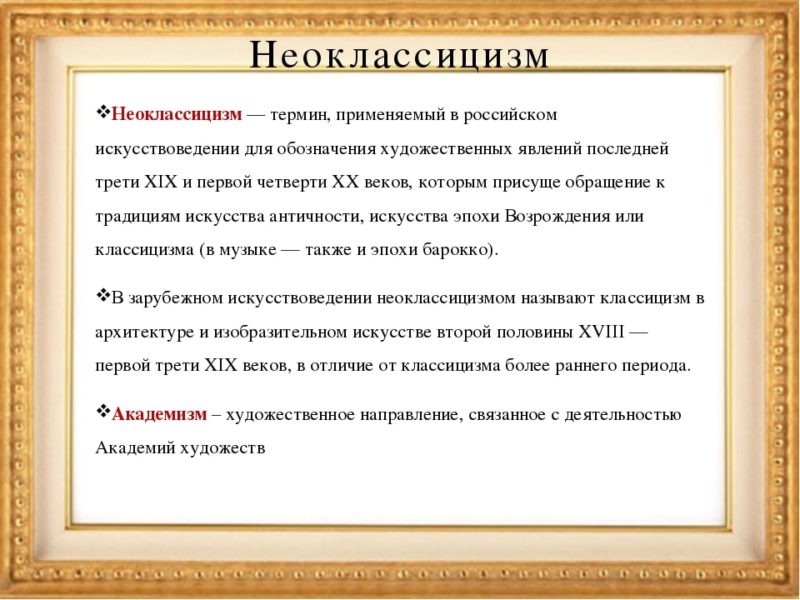 Неоклассицизм

❖Неоклассицизм — термин, применяемый в российском искусствоведении для обозначения художественных явлений последней трети XIX и первой четверти XX веков, которым присуще обращение к традициям искусства античности, искусства эпохи Возрождения или классицизма (в музыке — также и эпохи барокко).

❖В зарубежном искусствоведении неоклассицизмом называют классицизм в архитектуре и изобразительном искусстве второй половины XVIII — первой трети XIX веков, в отличие от классицизма более раннего периода.

❖Академизм – художественное направление, связанное с деятельностью Академий художеств